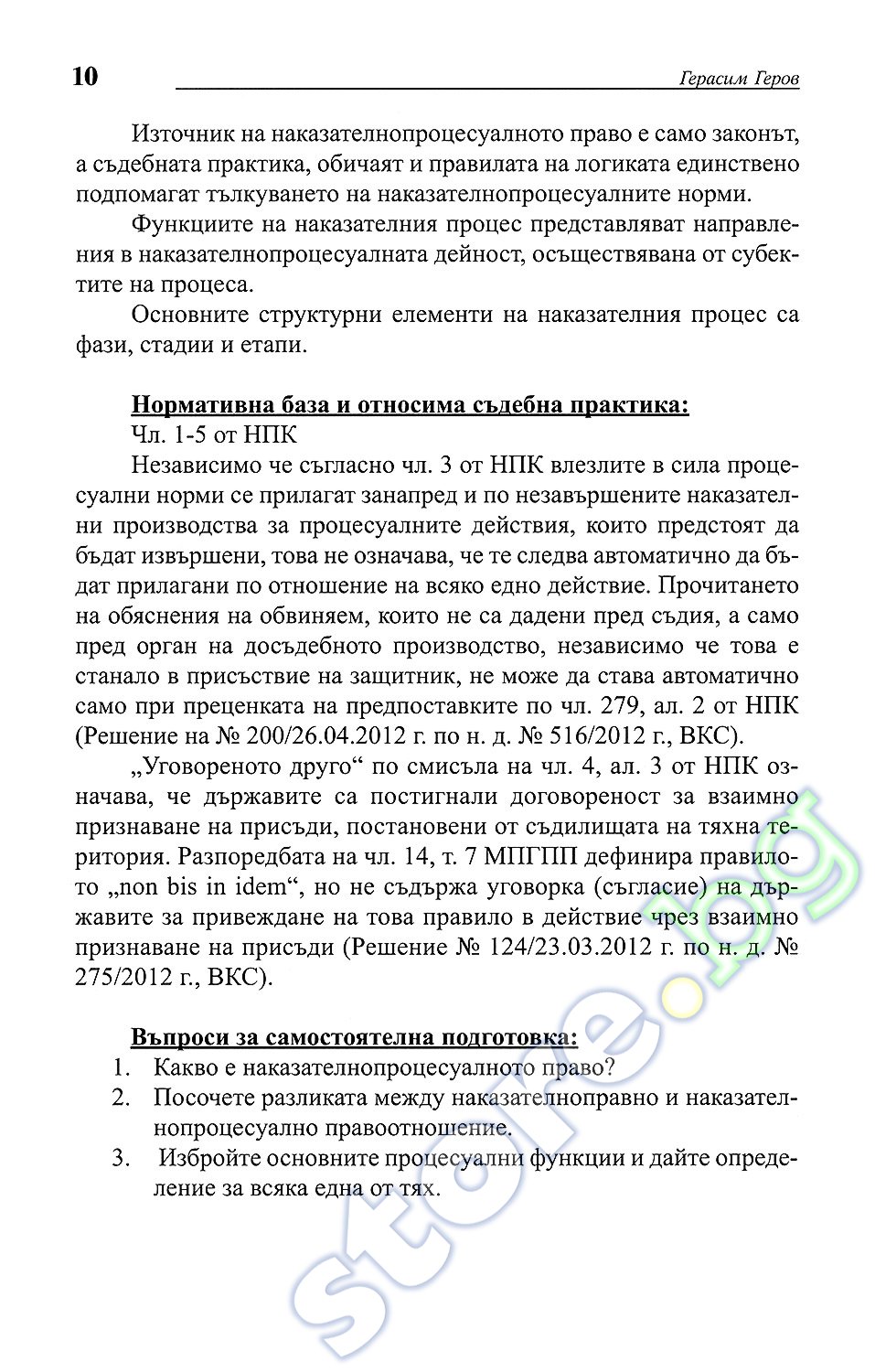 10 Герасим Геров

Източник на наказателнопроцесуалното право е само законът, а съдебната практика, обичаят и правилата на логиката единствено подпомагат тълкуването на наказателнопроцесуалните норми.

Функциите на наказателния процес представляват направления в наказателнопроцесуалната дейност, осъществявана от субектите на процеса.

Основните структурни елементи на наказателния процес са фази, стадии и етапи.

Нормативна база и относима съдебна практика:

Чл. 1-5 от НПК

Независимо че съгласно чл. 3 от НПК влезлите в сила процесуални норми се прилагат занапред и по незавършените наказателни производства за процесуалните действия, които предстоят да бъдат извършени, това не означава, че те следва автоматично да бъдат прилагани по отношение на всяко едно действие. Прочитането на обяснения на обвиняем, които не са дадени пред съдия, а само пред орган на досъдебното производство, независимо че това е станало в присъствие на защитник, не може да става автоматично само при преценката на предпоставките по чл. 279, ал. 2 от НПК (Решение на № 200/26.04.2012 г. по н. д. № 516/2012 г., ВКС).

„Уговореното друго“ по смисъла на чл. 4, ал. 3 от НПК означава, че държавите са постигнали договореност за взаимно признаване на присъди, постановени от съдилищата на тяхна територия. Разпоредбата на чл. 14, т. 7 МПГПП дефинира правилото „non bis in idem“, но не съдържа уговорка (съгласие) на държавите за привеждане на това правило в действие чрез взаимно признаване на присъди (Решение № 124/23.03.2012 г. по н. д. № 275/2012 г., ВКС).

Въпроси за самостоятелна подготовка:
1. Какво е наказателнопроцесуалното право?
2. Посочете разликата между наказателноправно и наказателнопроцесуално правоотношение.
3. Избройте основните процесуални функции и дайте определение за всяка една от тях.

store.bg